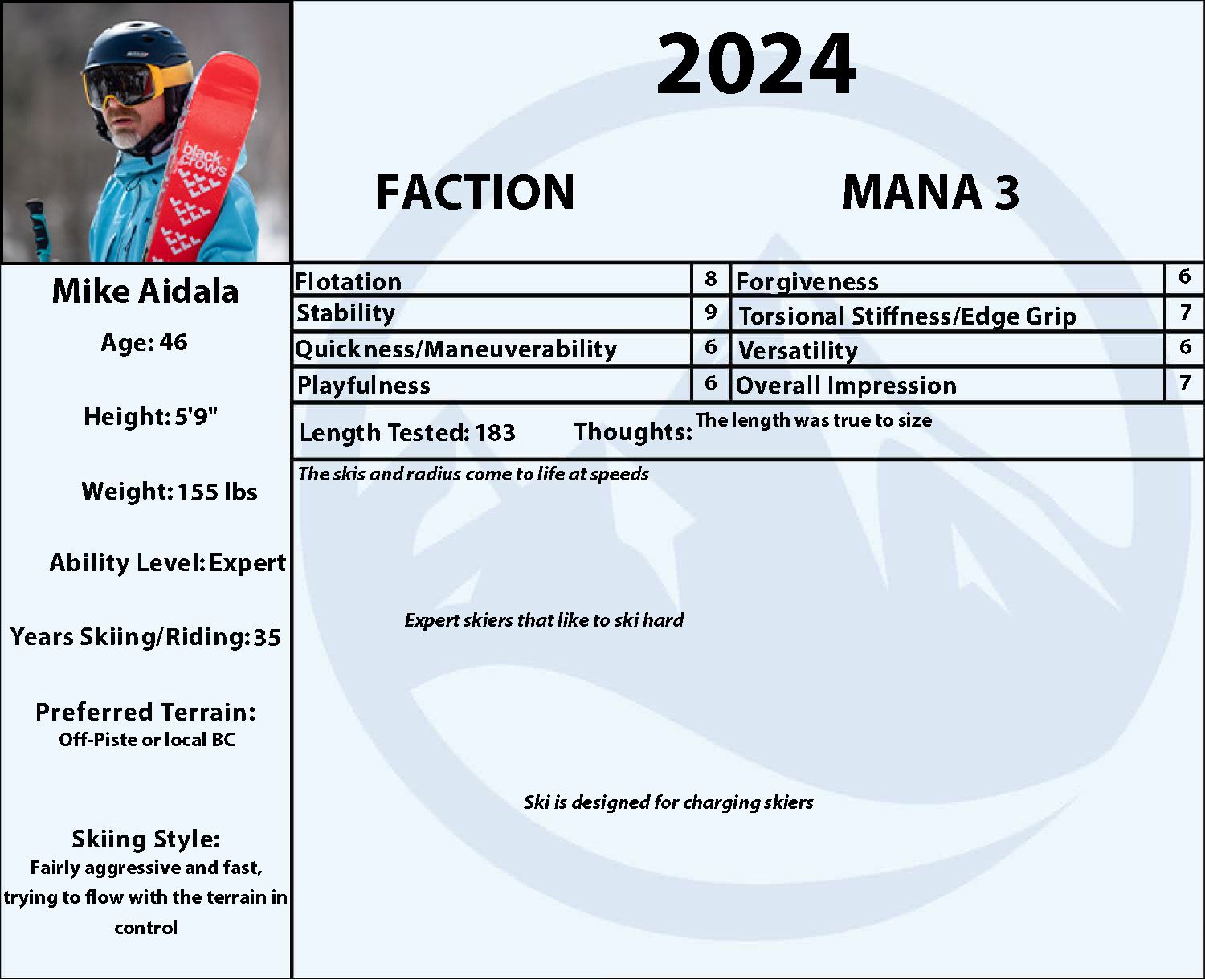 black crows

2024

FACTION MANA 3

Mike Aidala

Age: 46

Height: 5'9"

Weight: 155 lbs

Ability Level: Expert

Years Skiing/Riding: 35

Preferred Terrain:
Off-Piste or local BC

Skiing Style:
Fairly aggressive and fast, trying to flow with the terrain in control

| Flotation | 8 | Forgiveness | 6 |
|---|---|---|---|
| Stability | 9 | Torsional Stiffness/Edge Grip | 7 |
| Quickness/Maneuverability | 6 | Versatility | 6 |
| Playfulness | 6 | Overall Impression | 7 |

Length Tested: 183 Thoughts: The length was true to size

The skis and radius come to life at speeds

Expert skiers that like to ski hard

Ski is designed for charging skiers